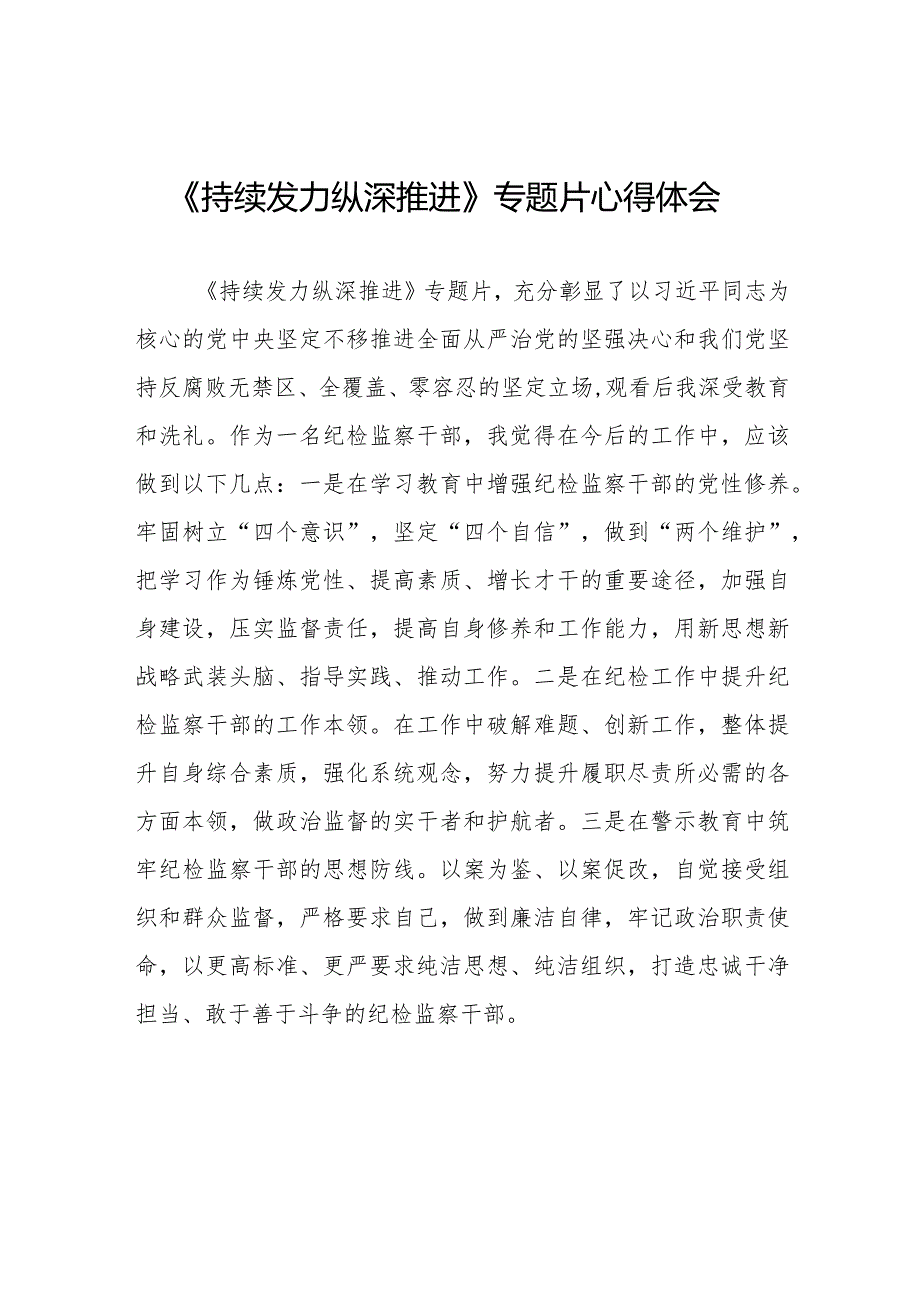 《持续发力纵深推进》专题片心得体会

《持续发力纵深推进》专题片，充分彰显了以习近平同志为核心的党中央坚定不移推进全面从严治党的坚强决心和我们党坚持反腐败无禁区、全覆盖、零容忍的坚定立场,观看后我深受教育和洗礼。作为一名纪检监察干部，我觉得在今后的工作中，应该做到以下几点：一是在学习教育中增强纪检监察干部的党性修养。牢固树立“四个意识”，坚定“四个自信”，做到“两个维护”，把学习作为锤炼党性、提高素质、增长才干的重要途径，加强自身建设，压实监督责任，提高自身修养和工作能力，用新思想新战略武装头脑、指导实践、推动工作。二是在纪检工作中提升纪检监察干部的工作本领。在工作中破解难题、创新工作，整体提升自身综合素质，强化系统观念，努力提升履职尽责所必需的各方面本领，做政治监督的实干者和护航者。三是在警示教育中筑牢纪检监察干部的思想防线。以案为鉴、以案促改，自觉接受组织和群众监督，严格要求自己，做到廉洁自律，牢记政治职责使命，以更高标准、更严要求纯洁思想、纯洁组织，打造忠诚干净担当、敢于善于斗争的纪检监察干部。